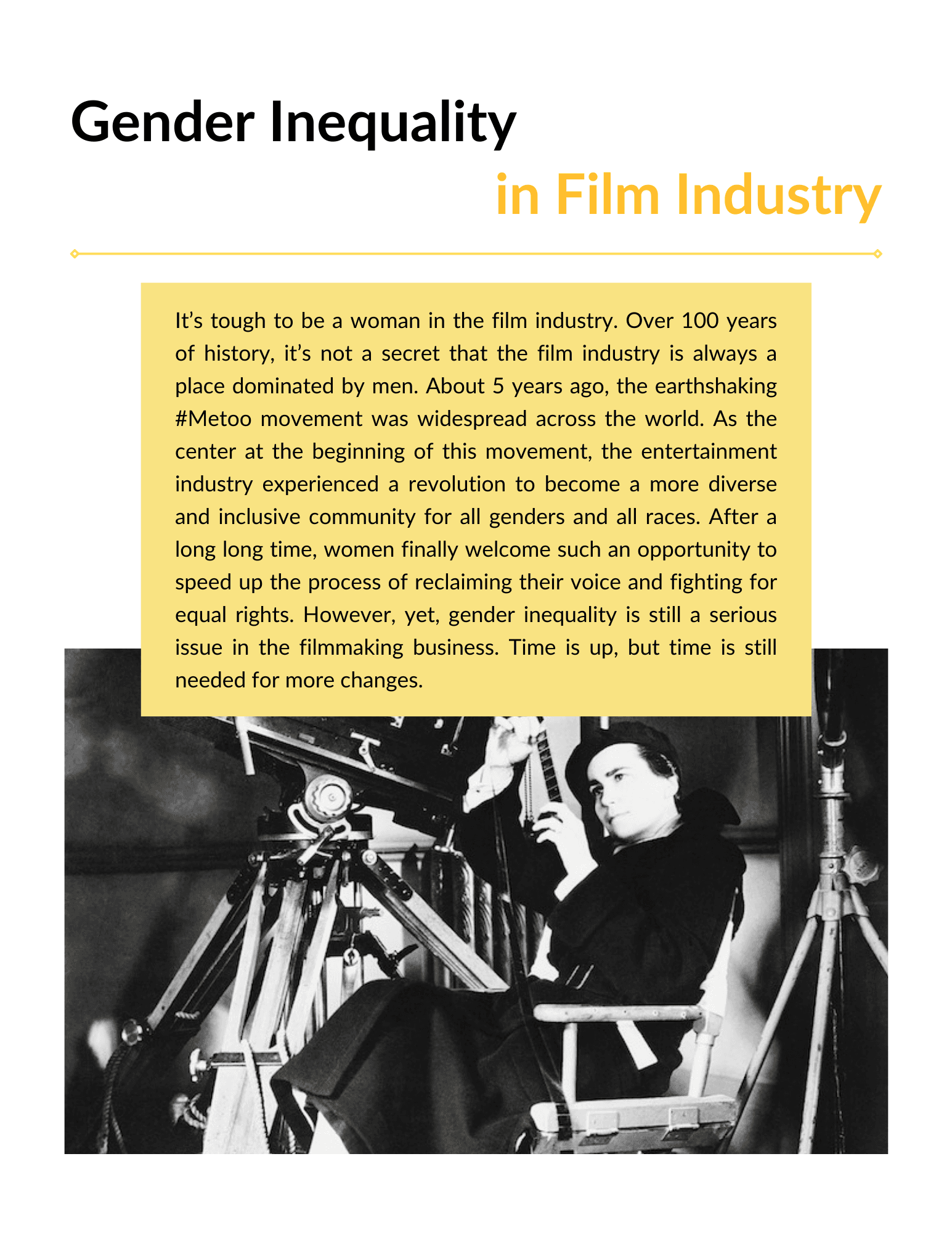 Gender Inequality

in Film Industry

It's tough to be a woman in the film industry. Over 100 years of history, it's not a secret that the film industry is always a place dominated by men. About 5 years ago, the earthshaking #Metoo movement was widespread across the world. As the center at the beginning of this movement, the entertainment industry experienced a revolution to become a more diverse and inclusive community for all genders and all races. After a long long time, women finally welcome such an opportunity to speed up the process of reclaiming their voice and fighting for equal rights. However, yet, gender inequality is still a serious issue in the filmmaking business. Time is up, but time is still needed for more changes.